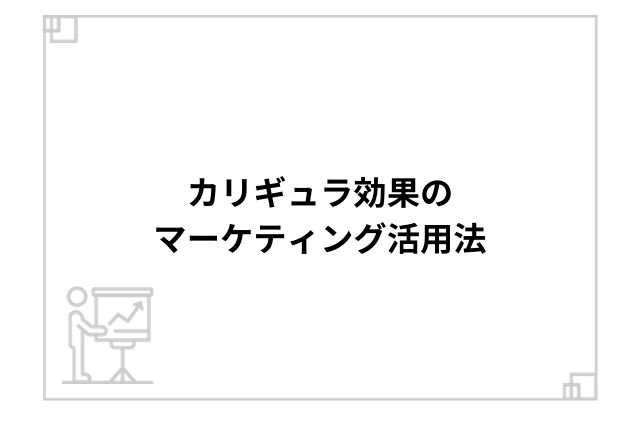 カリギュラ効果の
マーケティング活用法